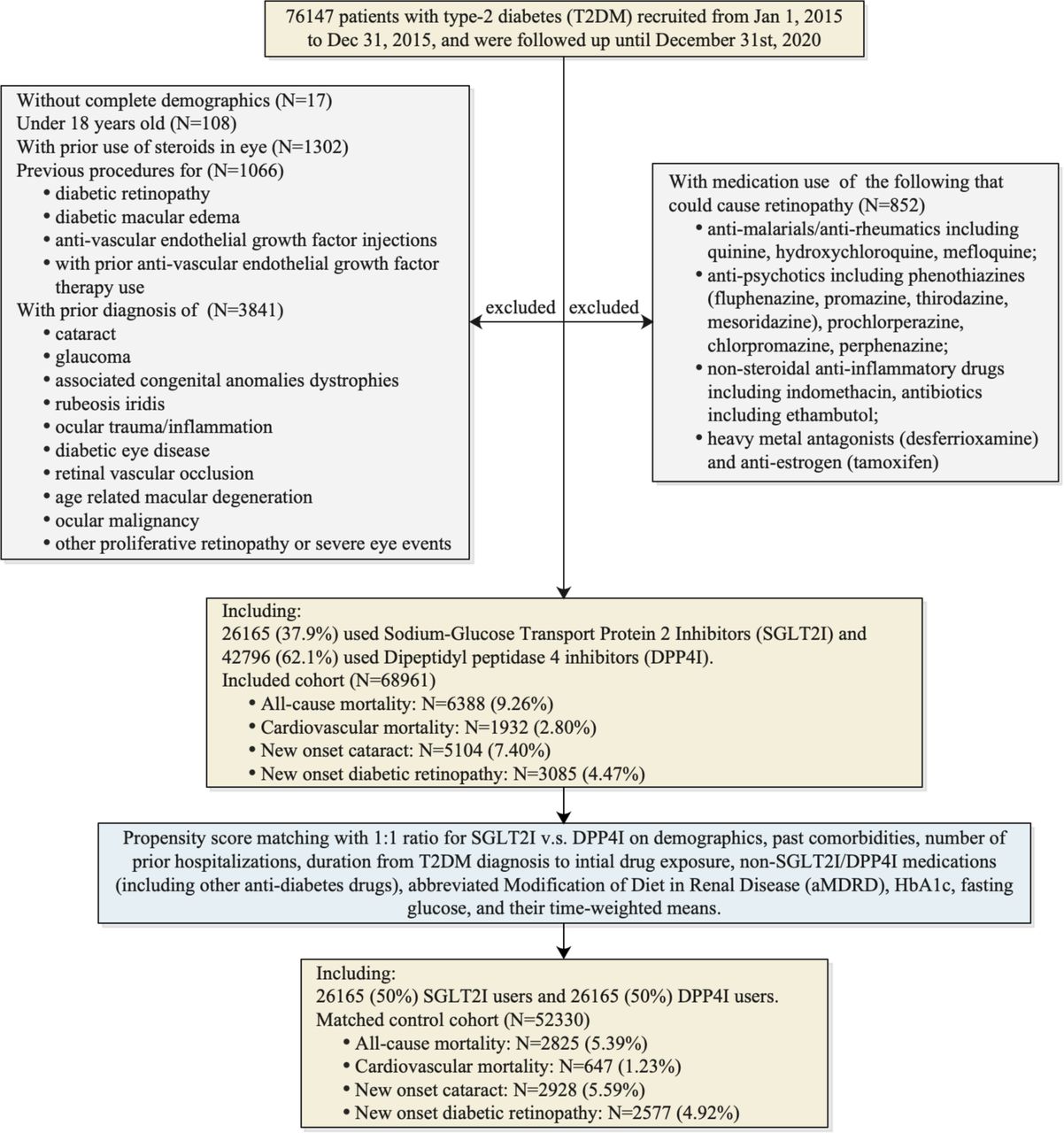 76147 patients with type-2 diabetes (T2DM) recruited from Jan 1, 2015 to Dec 31, 2015, and were followed up until December 31st, 2020

Without complete demographics (N=17)
Under 18 years old (N=108)
With prior use of steroids in eye (N=1302)
Previous procedures for (N=1066)
• diabetic retinopathy
• diabetic macular edema
• anti-vascular endothelial growth factor injections
• with prior anti-vascular endothelial growth factor therapy use
With prior diagnosis of (N=3841)
• cataract
• glaucoma
• associated congenital anomalies dystrophies
• rubeosis iridis
• ocular trauma/inflammation
• diabetic eye disease
• retinal vascular occlusion
• age related macular degeneration
• ocular malignancy
• other proliferative retinopathy or severe eye events

excluded

excluded

With medication use of the following that could cause retinopathy (N=852)
• anti-malarials/anti-rheumatics including quinine, hydroxychloroquine, mefloquine;
• anti-psychotics including phenothiazines (fluphenazine, promazine, thirodazine, mesoridazine), prochlorperazine, chlorpromazine, perphenazine;
• non-steroidal anti-inflammatory drugs including indomethacin, antibiotics including ethambutol;
• heavy metal antagonists (desferrioxamine) and anti-estrogen (tamoxifen)

Including:
26165 (37.9%) used Sodium-Glucose Transport Protein 2 Inhibitors (SGLT2I) and 42796 (62.1%) used Dipeptidyl peptidase 4 inhibitors (DPP4I).
Included cohort (N=68961)
• All-cause mortality: N=6388 (9.26%)
• Cardiovascular mortality: N=1932 (2.80%)
• New onset cataract: N=5104 (7.40%)
• New onset diabetic retinopathy: N=3085 (4.47%)

Propensity score matching with 1:1 ratio for SGLT2I v.s. DPP4I on demographics, past comorbidities, number of prior hospitalizations, duration from T2DM diagnosis to intial drug exposure, non-SGLT2I/DPP4I medications (including other anti-diabetes drugs), abbreviated Modification of Diet in Renal Disease (aMDRD), HbA1c, fasting glucose, and their time-weighted means.

Including:
26165 (50%) SGLT2I users and 26165 (50%) DPP4I users.
Matched control cohort (N=52330)
• All-cause mortality: N=2825 (5.39%)
• Cardiovascular mortality: N=647 (1.23%)
• New onset cataract: N=2928 (5.59%)
• New onset diabetic retinopathy: N=2577 (4.92%)